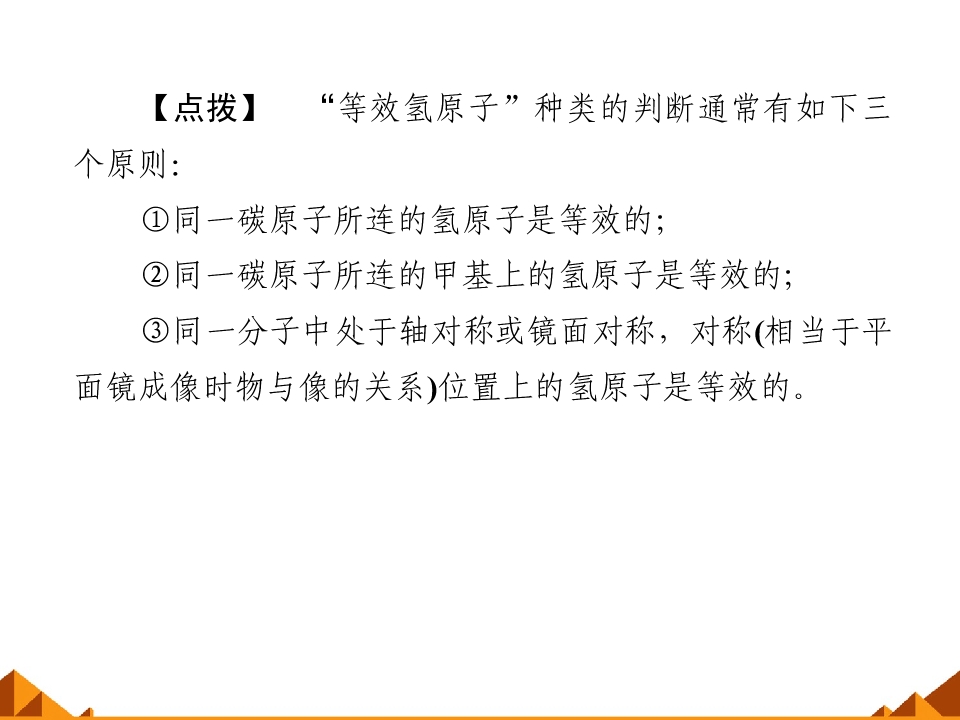 【点拨】 “等效氢原子”种类的判断通常有如下三个原则:

①同一碳原子所连的氢原子是等效的;

②同一碳原子所连的甲基上的氢原子是等效的;

③同一分子中处于轴对称或镜面对称，对称(相当于平面镜成像时物与像的关系)位置上的氢原子是等效的。